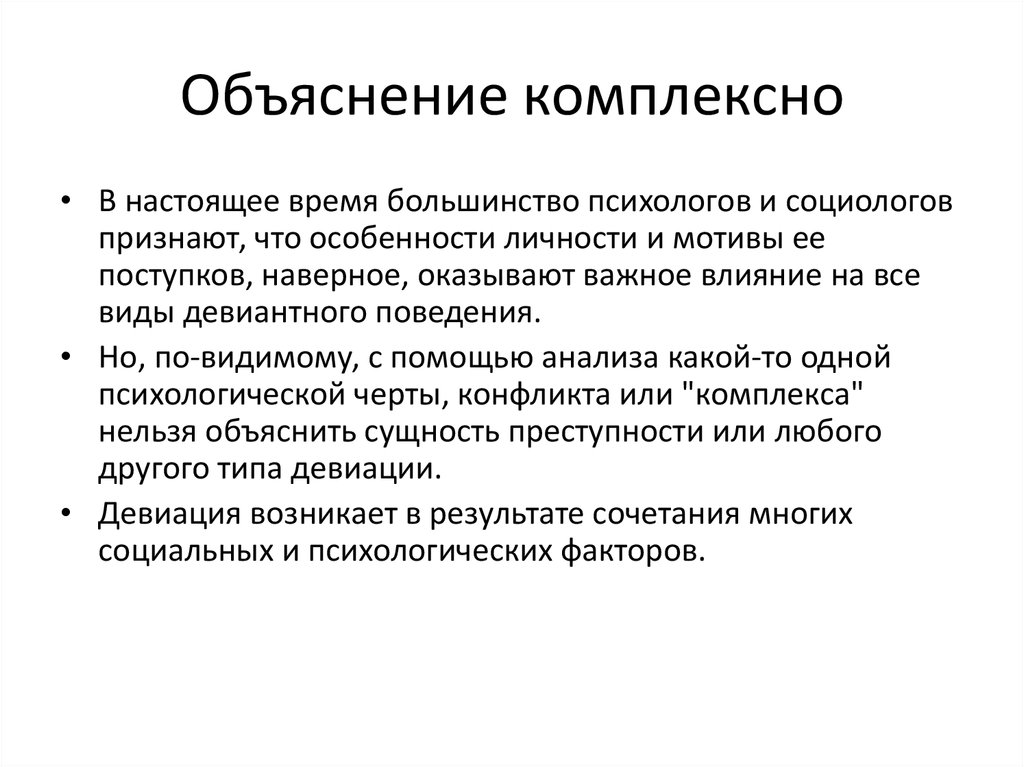 Объяснение комплексно

• В настоящее время большинство психологов и социологов признают, что особенности личности и мотивы ее поступков, наверное, оказывают важное влияние на все виды девиантного поведения.
• Но, по-видимому, с помощью анализа какой-то одной психологической черты, конфликта или "комплекса" нельзя объяснить сущность преступности или любого другого типа девиации.
• Девиация возникает в результате сочетания многих социальных и психологических факторов.